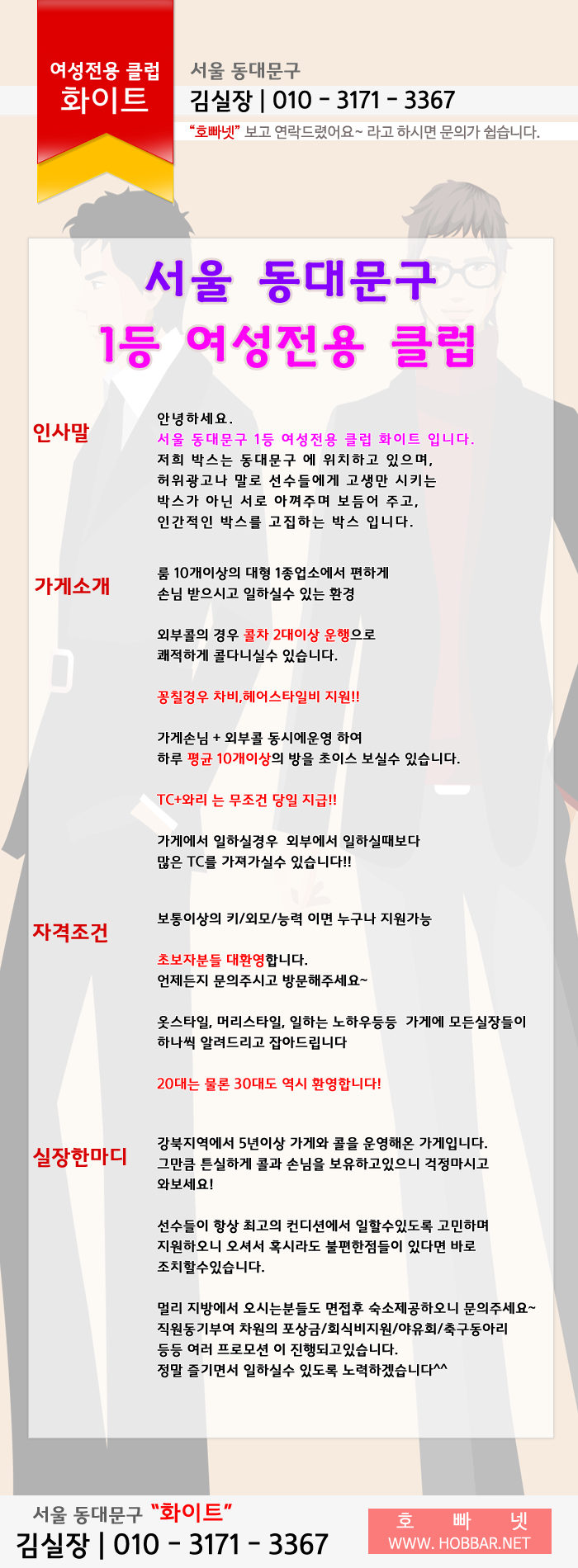 여성전용 클럽
화이트

서울 동대문구
김실장 | 010 - 3171 - 3367
"호빠넷" 보고 연락드렸어요~ 라고 하시면 문의가 쉽습니다.

서울 동대문구
1등 여성전용 클럽

인사말

안녕하세요.
서울 동대문구 1등 여성전용 클럽 화이트 입니다.
저희 박스는 동대문구 에 위치하고 있으며,
허위광고나 말로 선수들에게 고생만 시키는
박스가 아닌 서로 아껴주며 보듬어 주고,
인간적인 박스를 고집하는 박스 입니다.

가게소개

룸 10개이상의 대형 1종업소에서 편하게
손님 받으시고 일하실수 있는 환경

외부콜의 경우 콜차 2대이상 운행으로
쾌적하게 콜다니실수 있습니다.

꽁칠경우 차비,헤어스타일비 지원!!

가게손님 + 외부콜 동시에운영 하여
하루 평균 10개이상의 방을 초이스 보실수 있습니다.

TC+와리 는 무조건 당일 지급!!

가게에서 일하실경우 외부에서 일하실때보다
많은 TC를 가져가실수 있습니다!!

자격조건

보통이상의 키/외모/능력 이면 누구나 지원가능

초보자분들 대환영합니다.
언제든지 문의주시고 방문해주세요~

옷스타일, 머리스타일, 일하는 노하우등등 가게에 모든실장들이
하나씩 알려드리고 잡아드립니다

20대는 물론 30대도 역시 환영합니다!

실장한마디

강북지역에서 5년이상 가게와 콜을 운영해온 가게입니다.
그만큼 튼실하게 콜과 손님을 보유하고있으니 걱정마시고
와보세요!

선수들이 항상 최고의 컨디션에서 일할수있도록 고민하며
지원하오니 오셔서 혹시라도 불편한점들이 있다면 바로
조치할수있습니다.

멀리 지방에서 오시는분들도 면접후 숙소제공하오니 문의주세요~
직원동기부여 차원의 포상금/회식비지원/야유회/축구동아리
등등 여러 프로모션 이 진행되고있습니다.
정말 즐기면서 일하실수 있도록 노력하겠습니다^^

서울 동대문구 "화이트"
김실장 | 010 - 3171 - 3367

호 빠 넷
WWW. HOBBAR.NET